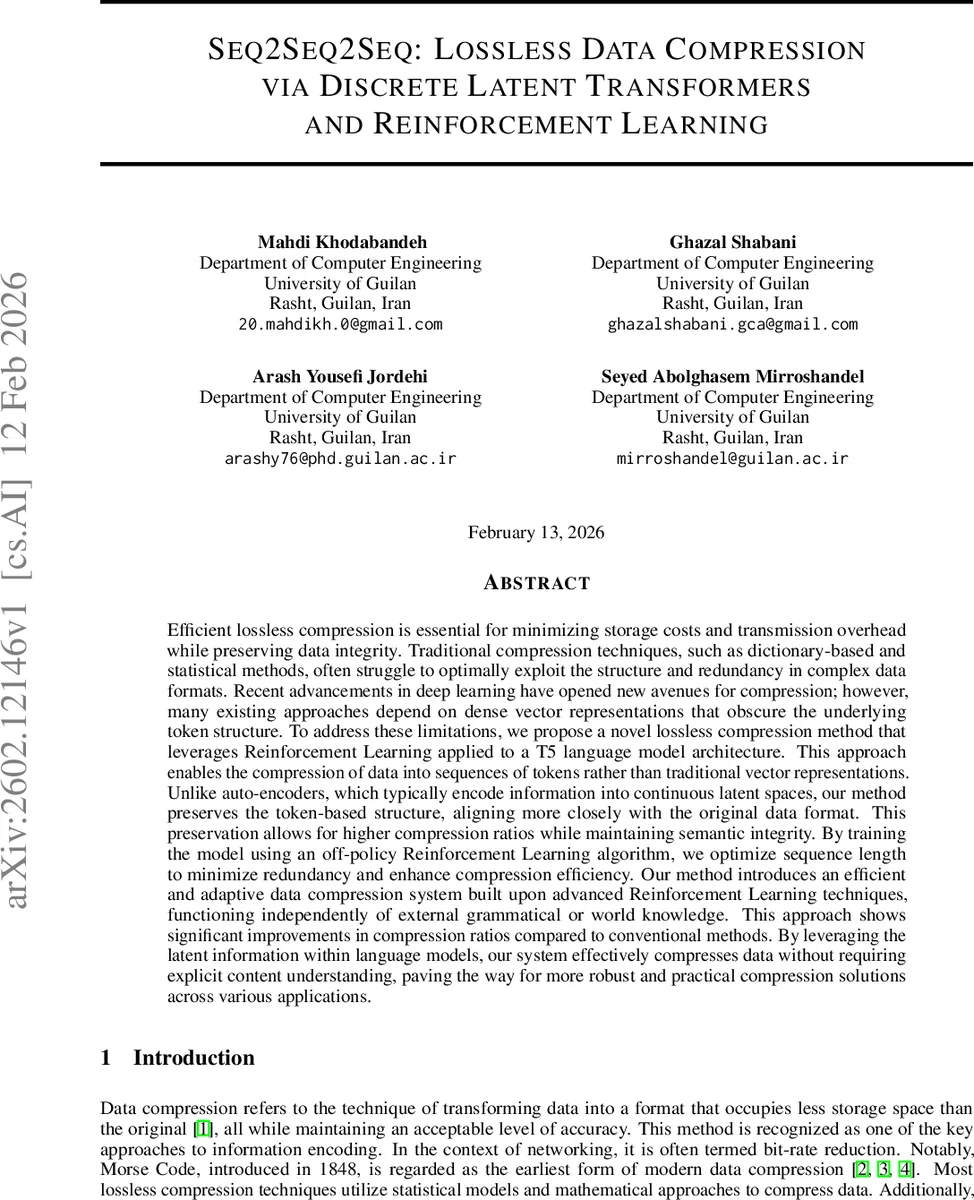 arXiv:2602.12146v1 [cs.AI] 12 Feb 2026

SEQ2SEQ2SEQ: LOSSLESS DATA COMPRESSION VIA DISCRETE LATENT TRANSFORMERS AND REINFORCEMENT LEARNING

Mahdi Khodabandeh
Department of Computer Engineering
University of Guilan
Rasht, Guilan, Iran
20.mahdikh.0@gmail.com

Ghazal Shabani
Department of Computer Engineering
University of Guilan
Rasht, Guilan, Iran
ghazalshabani.gca@gmail.com

Arash Yousefi Jordehi
Department of Computer Engineering
University of Guilan
Rasht, Guilan, Iran
arashy76@phd.guilan.ac.ir

Seyed Abolghasem Mirroshandel
Department of Computer Engineering
University of Guilan
Rasht, Guilan, Iran
mirroshandel@guilan.ac.ir

February 13, 2026

ABSTRACT

Efficient lossless compression is essential for minimizing storage costs and transmission overhead while preserving data integrity. Traditional compression techniques, such as dictionary-based and statistical methods, often struggle to optimally exploit the structure and redundancy in complex data formats. Recent advancements in deep learning have opened new avenues for compression; however, many existing approaches depend on dense vector representations that obscure the underlying token structure. To address these limitations, we propose a novel lossless compression method that leverages Reinforcement Learning applied to a T5 language model architecture. This approach enables the compression of data into sequences of tokens rather than traditional vector representations. Unlike auto-encoders, which typically encode information into continuous latent spaces, our method preserves the token-based structure, aligning more closely with the original data format. This preservation allows for higher compression ratios while maintaining semantic integrity. By training the model using an off-policy Reinforcement Learning algorithm, we optimize sequence length to minimize redundancy and enhance compression efficiency. Our method introduces an efficient and adaptive data compression system built upon advanced Reinforcement Learning techniques, functioning independently of external grammatical or world knowledge. This approach shows significant improvements in compression ratios compared to conventional methods. By leveraging the latent information within language models, our system effectively compresses data without requiring explicit content understanding, paving the way for more robust and practical compression solutions across various applications.

1 Introduction

Data compression refers to the technique of transforming data into a format that occupies less storage space than the original [1], all while maintaining an acceptable level of accuracy. This method is recognized as one of the key approaches to information encoding. In the context of networking, it is often termed bit-rate reduction. Notably, Morse Code, introduced in 1848, is regarded as the earliest form of modern data compression [2, 3, 4]. Most lossless compression techniques utilize statistical models and mathematical approaches to compress data. Additionally,